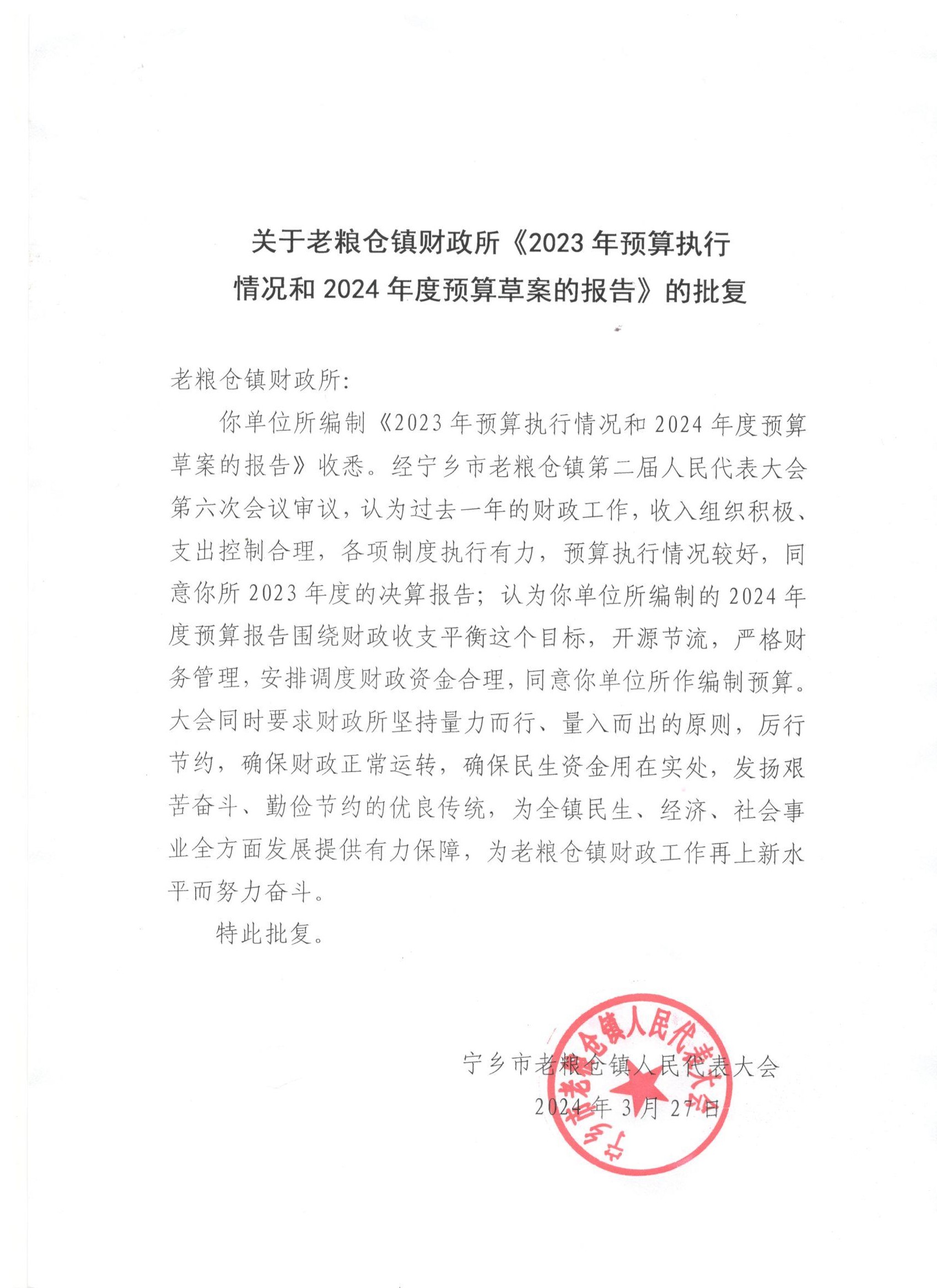 关于老粮仓镇财政所《2023 年预算执行情况和 2024 年度预算草案的报告》的批复

老粮仓镇财政所:

你单位所编制《2023 年预算执行情况和 2024 年度预算草案的报告》收悉。经宁乡市老粮仓镇第二届人民代表大会第六次会议审议，认为过去一年的财政工作，收入组织积极、支出控制合理，各项制度执行有力，预算执行情况较好，同意你所 2023 年度的决算报告；认为你单位所编制的 2024 年度预算报告围绕财政收支平衡这个目标，开源节流，严格财务管理，安排调度财政资金合理，同意你单位所作编制预算。大会同时要求财政所坚持量力而行、量入而出的原则，厉行节约，确保财政正常运转，确保民生资金用在实处，发扬艰苦奋斗、勤俭节约的优良传统，为全镇民生、经济、社会事业全方面发展提供有力保障，为老粮仓镇财政工作再上新水平而努力奋斗。

特此批复。

宁乡市老粮仓镇人民代表大会
2024 年 3 月 27 日

宁乡市老粮仓镇人民代表大会